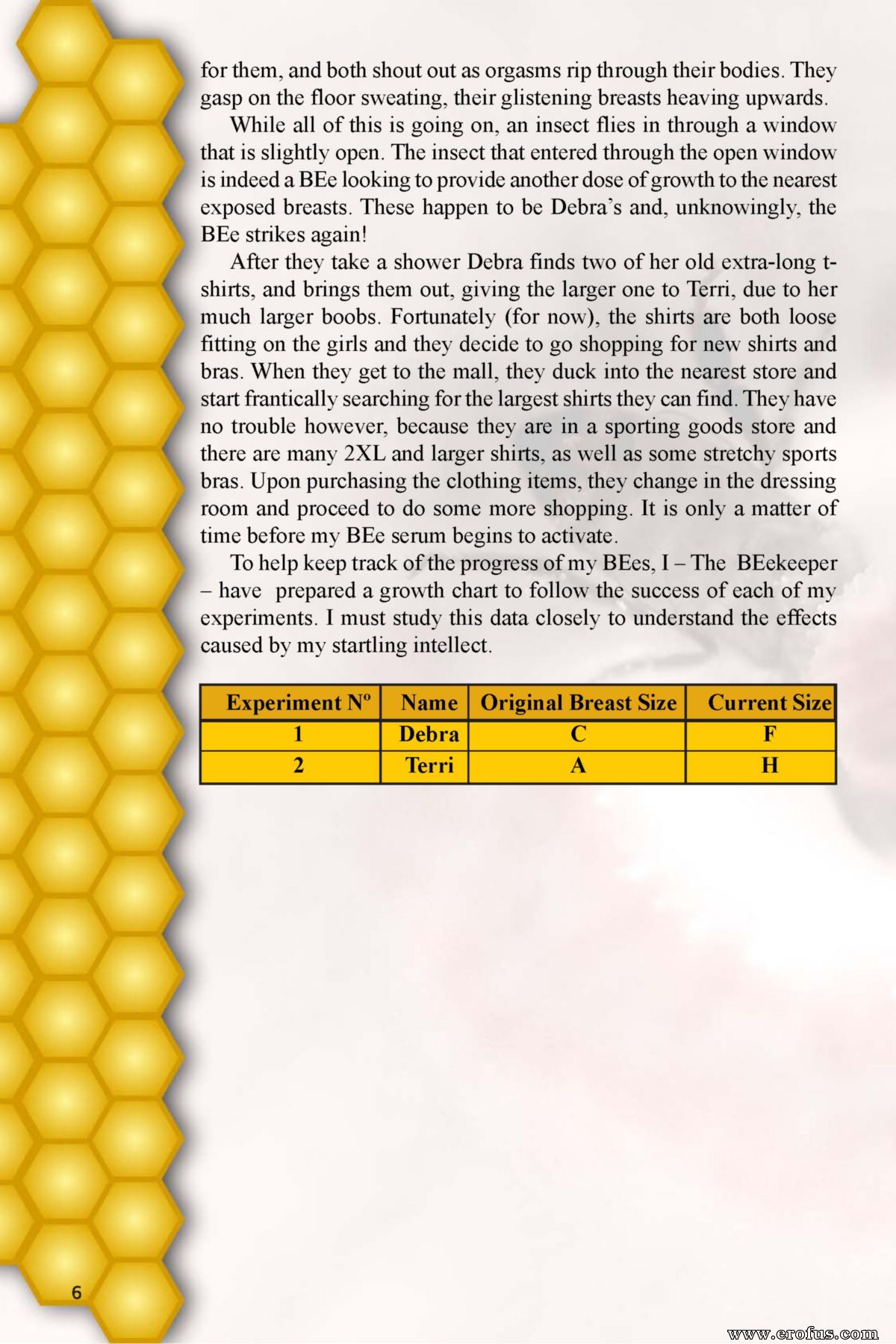 for them, and both shout out as orgasms rip through their bodies. They gasp on the floor sweating, their glistening breasts heaving upwards.

While all of this is going on, an insect flies in through a window that is slightly open. The insect that entered through the open window is indeed a BEe looking to provide another dose of growth to the nearest exposed breasts. These happen to be Debra's and, unknowingly, the BEe strikes again!

After they take a shower Debra finds two of her old extra-long t-shirts, and brings them out, giving the larger one to Terri, due to her much larger boobs. Fortunately (for now), the shirts are both loose fitting on the girls and they decide to go shopping for new shirts and bras. When they get to the mall, they duck into the nearest store and start frantically searching for the largest shirts they can find. They have no trouble however, because they are in a sporting goods store and there are many 2XL and larger shirts, as well as some stretchy sports bras. Upon purchasing the clothing items, they change in the dressing room and proceed to do some more shopping. It is only a matter of time before my BEe serum begins to activate.

To help keep track of the progress of my BEes, I – The BEekeeper – have prepared a growth chart to follow the success of each of my experiments. I must study this data closely to understand the effects caused by my startling intellect.

| Experiment Nº | Name | Original Breast Size | Current Size |
|---|---|---|---|
| 1 | Debra | C | F |
| 2 | Terri | A | H |

6

www.erofus.com